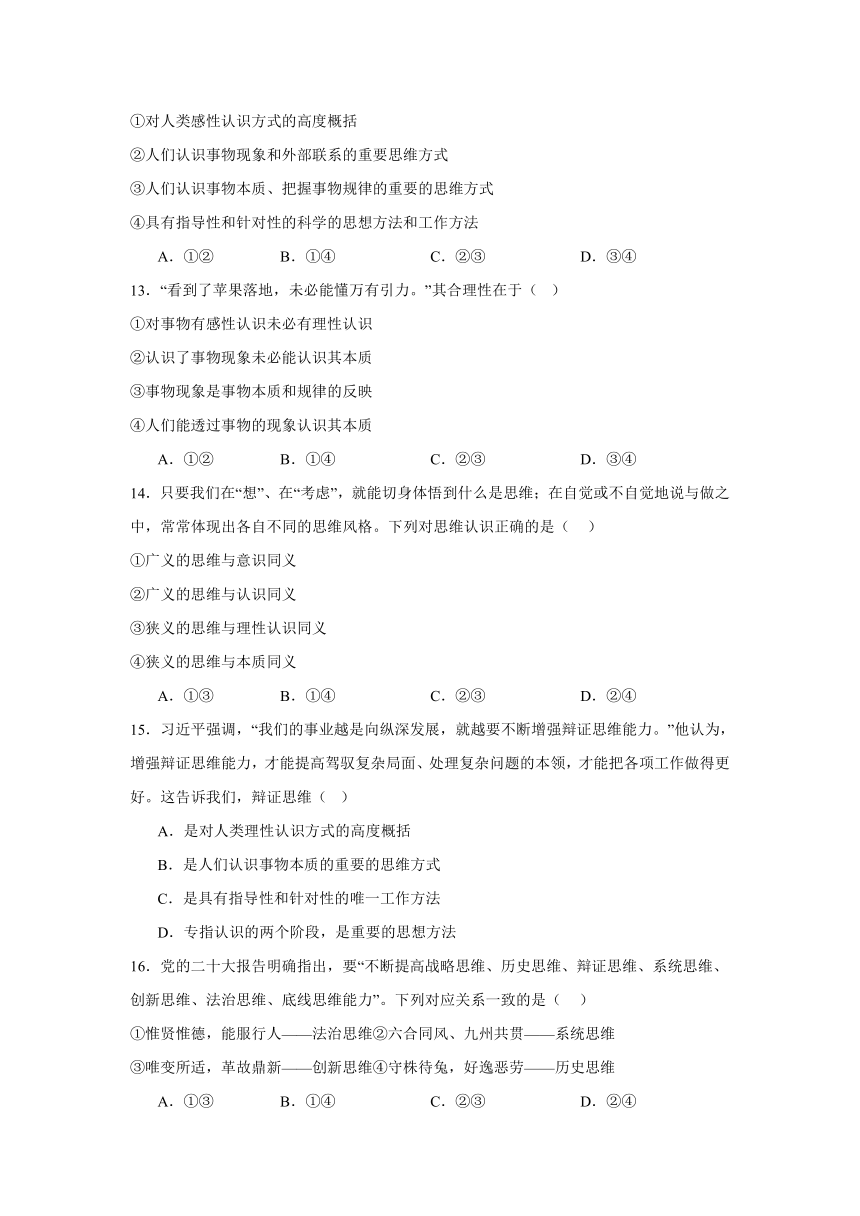 ①对人类感性认识方式的高度概括

②人们认识事物现象和外部联系的重要思维方式

③人们认识事物本质、把握事物规律的重要的思维方式

④具有指导性和针对性的科学的思想方法和工作方法

A．①②　　B．①④　　C．②③　　D．③④

13．“看到了苹果落地，未必能懂万有引力。”其合理性在于（　）

①对事物有感性认识未必有理性认识

②认识了事物现象未必能认识其本质

③事物现象是事物本质和规律的反映

④人们能透过事物的现象认识其本质

A．①②　　B．①④　　C．②③　　D．③④

14．只要我们在“想”、在“考虑”，就能切身体悟到什么是思维；在自觉或不自觉地说与做之中，常常体现出各自不同的思维风格。下列对思维认识正确的是（　）

①广义的思维与意识同义

②广义的思维与认识同义

③狭义的思维与理性认识同义

④狭义的思维与本质同义

A．①③　　B．①④　　C．②③　　D．②④

15．习近平强调，“我们的事业越是向纵深发展，就越要不断增强辩证思维能力。”他认为，增强辩证思维能力，才能提高驾驭复杂局面、处理复杂问题的本领，才能把各项工作做得更好。这告诉我们，辩证思维（　）

A．是对人类理性认识方式的高度概括

B．是人们认识事物本质的重要的思维方式

C．是具有指导性和针对性的唯一工作方法

D．专指认识的两个阶段，是重要的思想方法

16．党的二十大报告明确指出，要“不断提高战略思维、历史思维、辩证思维、系统思维、创新思维、法治思维、底线思维能力”。下列对应关系一致的是（　）

①惟贤惟德，能服行人——法治思维②六合同风、九州共贯——系统思维

③唯变所适，革故鼎新——创新思维④守株待兔，好逸恶劳——历史思维

A．①③　　B．①④　　C．②③　　D．②④